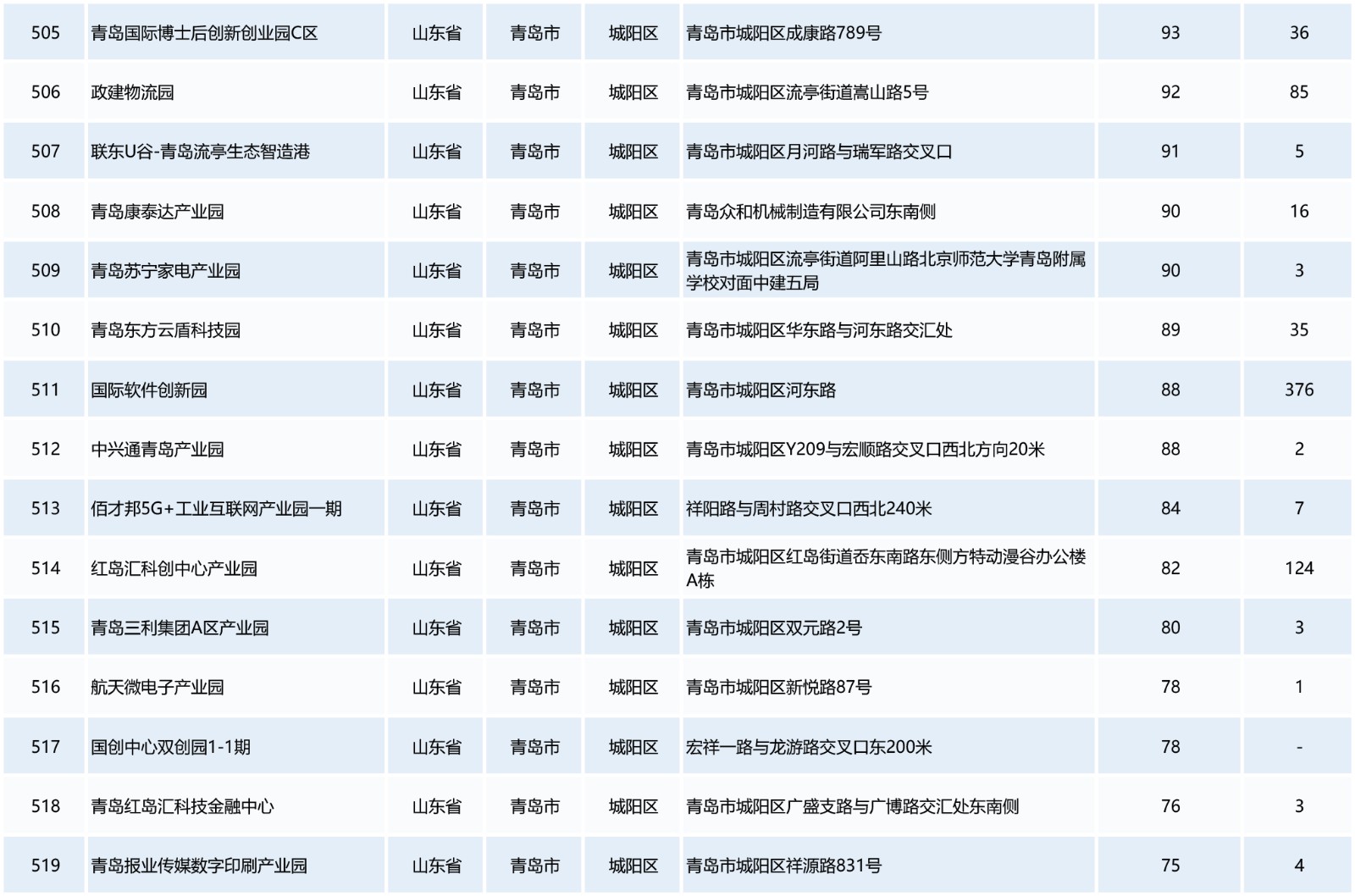 | 505 | 青岛国际博士后创新创业园C区 | 山东省 | 青岛市 | 城阳区 | 青岛市城阳区成康路789号 | 93 | 36 |
|---|---|---|---|---|---|---|---|
| 506 | 政建物流园 | 山东省 | 青岛市 | 城阳区 | 青岛市城阳区流亭街道嵩山路5号 | 92 | 85 |
| 507 | 联东U谷-青岛流亭生态智造港 | 山东省 | 青岛市 | 城阳区 | 青岛市城阳区月河路与瑞军路交叉口 | 91 | 5 |
| 508 | 青岛康泰达产业园 | 山东省 | 青岛市 | 城阳区 | 青岛众和机械制造有限公司东南侧 | 90 | 16 |
| 509 | 青岛苏宁家电产业园 | 山东省 | 青岛市 | 城阳区 | 青岛市城阳区流亭街道阿里山路北京师范大学青岛附属学校对面中建五局 | 90 | 3 |
| 510 | 青岛东方云盾科技园 | 山东省 | 青岛市 | 城阳区 | 青岛市城阳区华东路与河东路交汇处 | 89 | 35 |
| 511 | 国际软件创新园 | 山东省 | 青岛市 | 城阳区 | 青岛市城阳区河东路 | 88 | 376 |
| 512 | 中兴通青岛产业园 | 山东省 | 青岛市 | 城阳区 | 青岛市城阳区Y209与宏顺路交叉口西北方向20米 | 88 | 2 |
| 513 | 佰才邦5G+工业互联网产业园一期 | 山东省 | 青岛市 | 城阳区 | 祥阳路与周村路交叉口西北240米 | 84 | 7 |
| 514 | 红岛汇科创中心产业园 | 山东省 | 青岛市 | 城阳区 | 青岛市城阳区红岛街道岙东南路东侧方特动漫谷办公楼A栋 | 82 | 124 |
| 515 | 青岛三利集团A区产业园 | 山东省 | 青岛市 | 城阳区 | 青岛市城阳区双元路2号 | 80 | 3 |
| 516 | 航天微电子产业园 | 山东省 | 青岛市 | 城阳区 | 青岛市城阳区新悦路87号 | 78 | 1 |
| 517 | 国创中心双创园1-1期 | 山东省 | 青岛市 | 城阳区 | 宏祥一路与龙游路交叉口东200米 | 78 | - |
| 518 | 青岛红岛汇科技金融中心 | 山东省 | 青岛市 | 城阳区 | 青岛市城阳区广盛支路与广博路交汇处东南侧 | 76 | 3 |
| 519 | 青岛报业传媒数字印刷产业园 | 山东省 | 青岛市 | 城阳区 | 青岛市城阳区祥源路831号 | 75 | 4 |